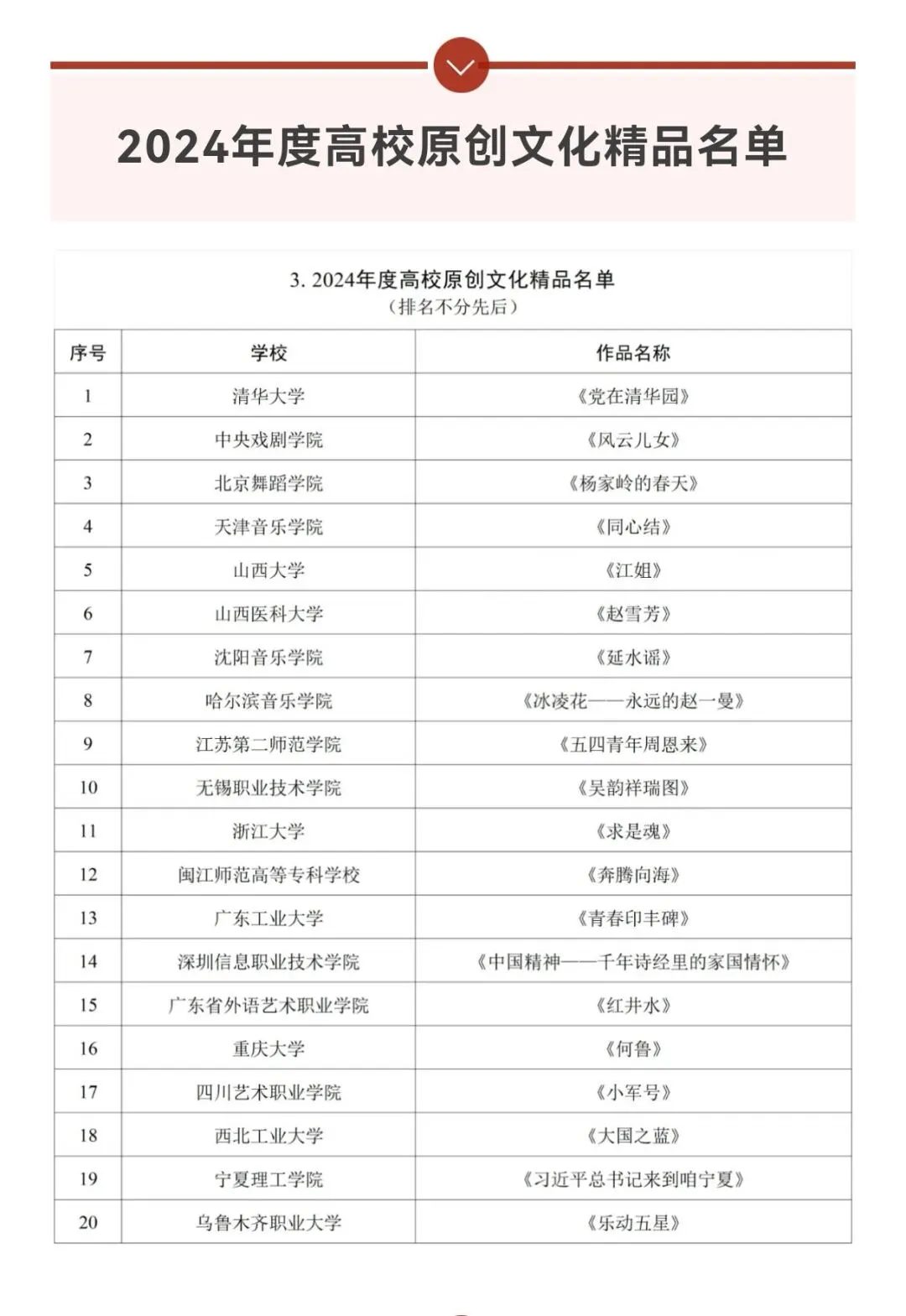 2024年度高校原创文化精品名单

3. 2024年度高校原创文化精品名单
（排名不分先后）

| 序号 | 学校 | 作品名称 |
|---|---|---|
| 1 | 清华大学 | 《党在清华园》 |
| 2 | 中央戏剧学院 | 《风云儿女》 |
| 3 | 北京舞蹈学院 | 《杨家岭的春天》 |
| 4 | 天津音乐学院 | 《同心结》 |
| 5 | 山西大学 | 《江姐》 |
| 6 | 山西医科大学 | 《赵雪芳》 |
| 7 | 沈阳音乐学院 | 《延水谣》 |
| 8 | 哈尔滨音乐学院 | 《冰凌花——永远的赵一曼》 |
| 9 | 江苏第二师范学院 | 《五四青年周恩来》 |
| 10 | 无锡职业技术学院 | 《吴韵祥瑞图》 |
| 11 | 浙江大学 | 《求是魂》 |
| 12 | 闽江师范高等专科学校 | 《奔腾向海》 |
| 13 | 广东工业大学 | 《青春印丰碑》 |
| 14 | 深圳信息职业技术学院 | 《中国精神——千年诗经里的家国情怀》 |
| 15 | 广东省外语艺术职业学院 | 《红井水》 |
| 16 | 重庆大学 | 《何鲁》 |
| 17 | 四川艺术职业学院 | 《小军号》 |
| 18 | 西北工业大学 | 《大国之蓝》 |
| 19 | 宁夏理工学院 | 《习近平总书记来到咱宁夏》 |
| 20 | 乌鲁木齐职业大学 | 《乐动五星》 |